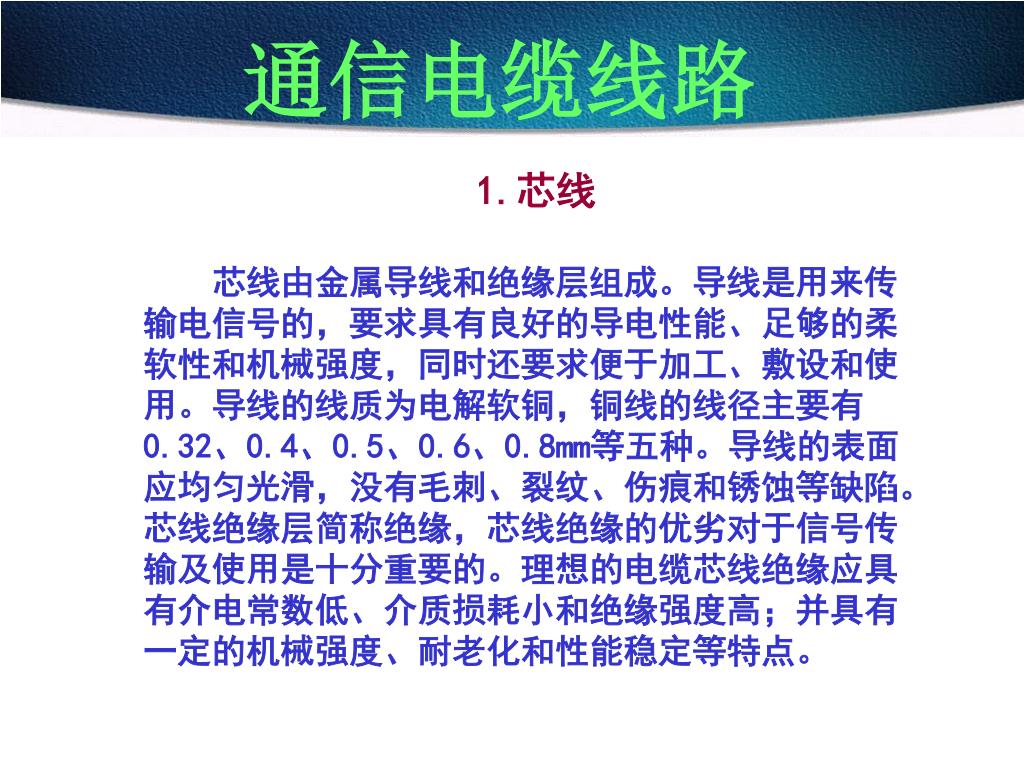 通信电缆线路

1.芯线

芯线由金属导线和绝缘层组成。导线是用来传输电信号的，要求具有良好的导电性能、足够的柔软性和机械强度，同时还要求便于加工、敷设和使用。导线的线质为电解软铜，铜线的线径主要有0.32、0.4、0.5、0.6、0.8mm等五种。导线的表面应均匀光滑，没有毛刺、裂纹、伤痕和锈蚀等缺陷。芯线绝缘层简称绝缘，芯线绝缘的优劣对于信号传输及使用是十分重要的。理想的电缆芯线绝缘应具有介电常数低、介质损耗小和绝缘强度高；并具有一定的机械强度、耐老化和性能稳定等特点。